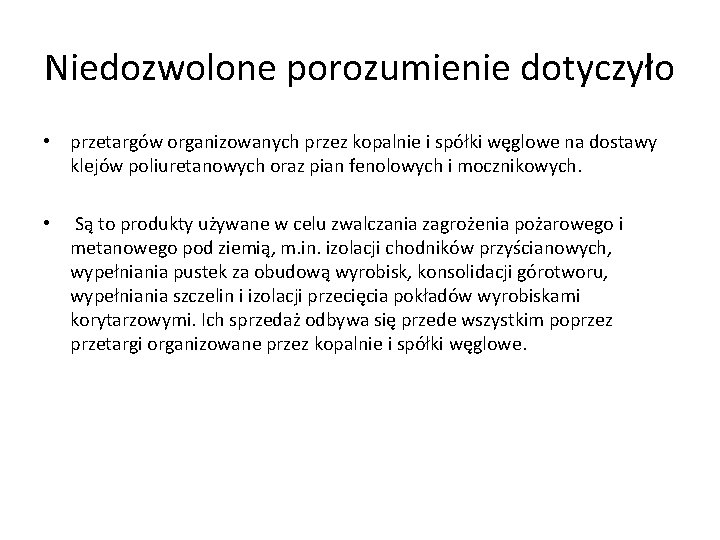 Niedozwolone porozumienie dotyczyło

• przetargów organizowanych przez kopalnie i spółki węglowe na dostawy klejów poliuretanowych oraz pian fenolowych i mocznikowych.

• Są to produkty używane w celu zwalczania zagrożenia pożarowego i metanowego pod ziemią, m.in. izolacji chodników przyścianowych, wypełniania pustek za obudową wyrobisk, konsolidacji górotworu, wypełniania szczelin i izolacji przecięcia pokładów wyrobiskami korytarzowymi. Ich sprzedaż odbywa się przede wszystkim poprzez przetargi organizowane przez kopalnie i spółki węglowe.